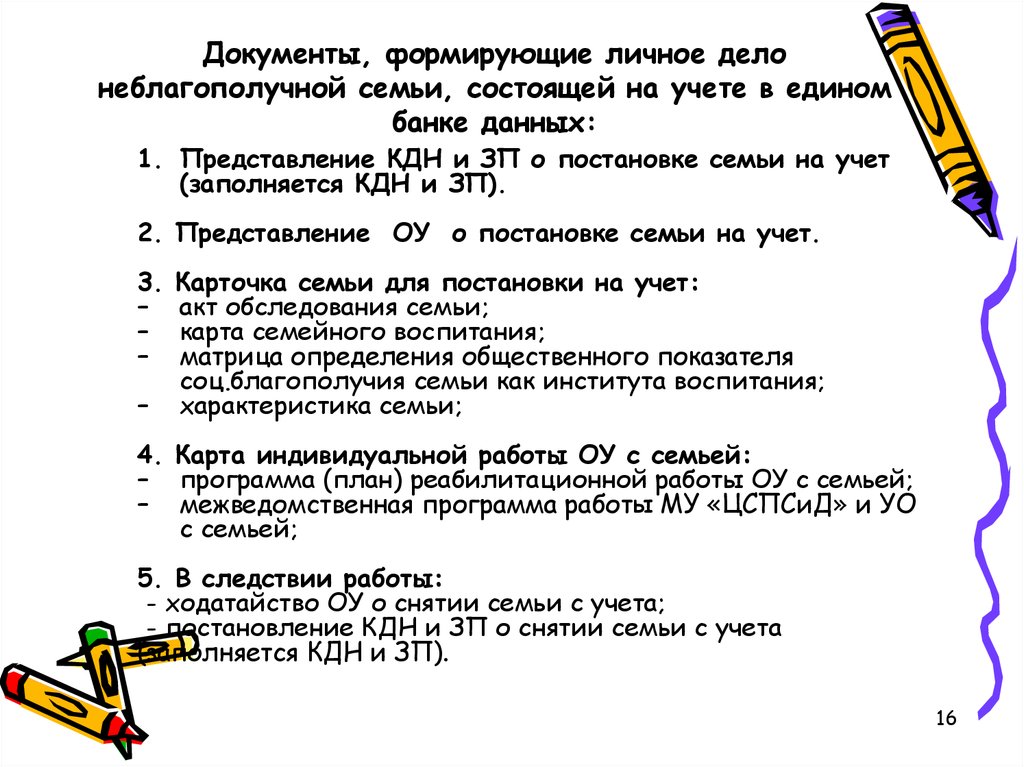 Документы, формирующие личное дело неблагополучной семьи, состоящей на учете в едином банке данных:

1. Представление КДН и ЗП о постановке семьи на учет (заполняется КДН и ЗП).

2. Представление ОУ о постановке семьи на учет.

3. Карточка семьи для постановки на учет:
– акт обследования семьи;
– карта семейного воспитания;
– матрица определения общественного показателя соц.благополучия семьи как института воспитания;
– характеристика семьи;

4. Карта индивидуальной работы ОУ с семьей:
– программа (план) реабилитационной работы ОУ с семьей;
– межведомственная программа работы МУ «ЦСПСиД» и УО с семьей;

5. В следствии работы:
- ходатайство ОУ о снятии семьи с учета;
- постановление КДН и ЗП о снятии семьи с учета (заполняется КДН и ЗП).

16